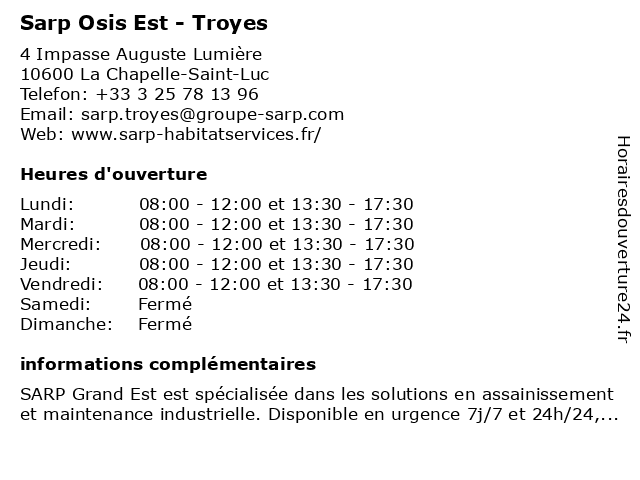 Sarp Osis Est - Troyes

4 Impasse Auguste Lumière
10600 La Chapelle-Saint-Luc
Telefon: +33 3 25 78 13 96
Email: sarp.troyes@groupe-sarp.com
Web: www.sarp-habitatservices.fr/

Heures d'ouverture

| Lundi: | 08:00 - 12:00 et 13:30 - 17:30 |
|---|---|
| Mardi: | 08:00 - 12:00 et 13:30 - 17:30 |
| Mercredi: | 08:00 - 12:00 et 13:30 - 17:30 |
| Jeudi: | 08:00 - 12:00 et 13:30 - 17:30 |
| Vendredi: | 08:00 - 12:00 et 13:30 - 17:30 |
| Samedi: | Fermé |
| Dimanche: | Fermé |

informations complémentaires

SARP Grand Est est spécialisée dans les solutions en assainissement et maintenance industrielle. Disponible en urgence 7j/7 et 24h/24,...

Horairesdouverture24.fr